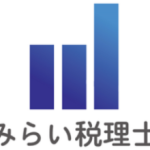 みらい税理士